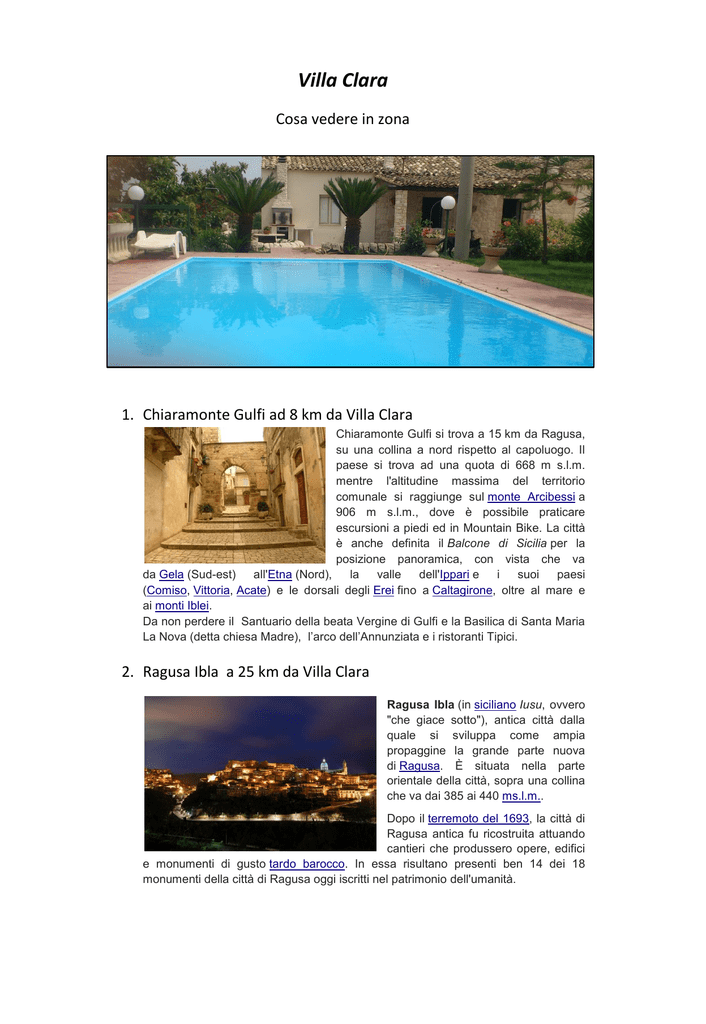 Villa Clara

Cosa vedere in zona

1. Chiaramonte Gulfi ad 8 km da Villa Clara

Chiaramonte Gulfi si trova a 15 km da Ragusa, su una collina a nord rispetto al capoluogo. Il paese si trova ad una quota di 668 m s.l.m. mentre l'altitudine massima del territorio comunale si raggiunge sul monte Arcibessi a 906 m s.l.m., dove è possibile praticare escursioni a piedi ed in Mountain Bike. La città è anche definita il Balcone di Sicilia per la posizione panoramica, con vista che va da Gela (Sud-est) all'Etna (Nord), la valle dell'Ippari e i suoi paesi (Comiso, Vittoria, Acate) e le dorsali degli Erei fino a Caltagirone, oltre al mare e ai monti Iblei.
Da non perdere il Santuario della beata Vergine di Gulfi e la Basilica di Santa Maria La Nova (detta chiesa Madre), l'arco dell'Annunziata e i ristoranti Tipici.

2. Ragusa Ibla a 25 km da Villa Clara

Ragusa Ibla (in siciliano Iusu, ovvero "che giace sotto"), antica città dalla quale si sviluppa come ampia propaggine la grande parte nuova di Ragusa. È situata nella parte orientale della città, sopra una collina che va dai 385 ai 440 ms.l.m..

Dopo il terremoto del 1693, la città di Ragusa antica fu ricostruita attuando cantieri che produssero opere, edifici e monumenti di gusto tardo barocco. In essa risultano presenti ben 14 dei 18 monumenti della città di Ragusa oggi iscritti nel patrimonio dell'umanità.